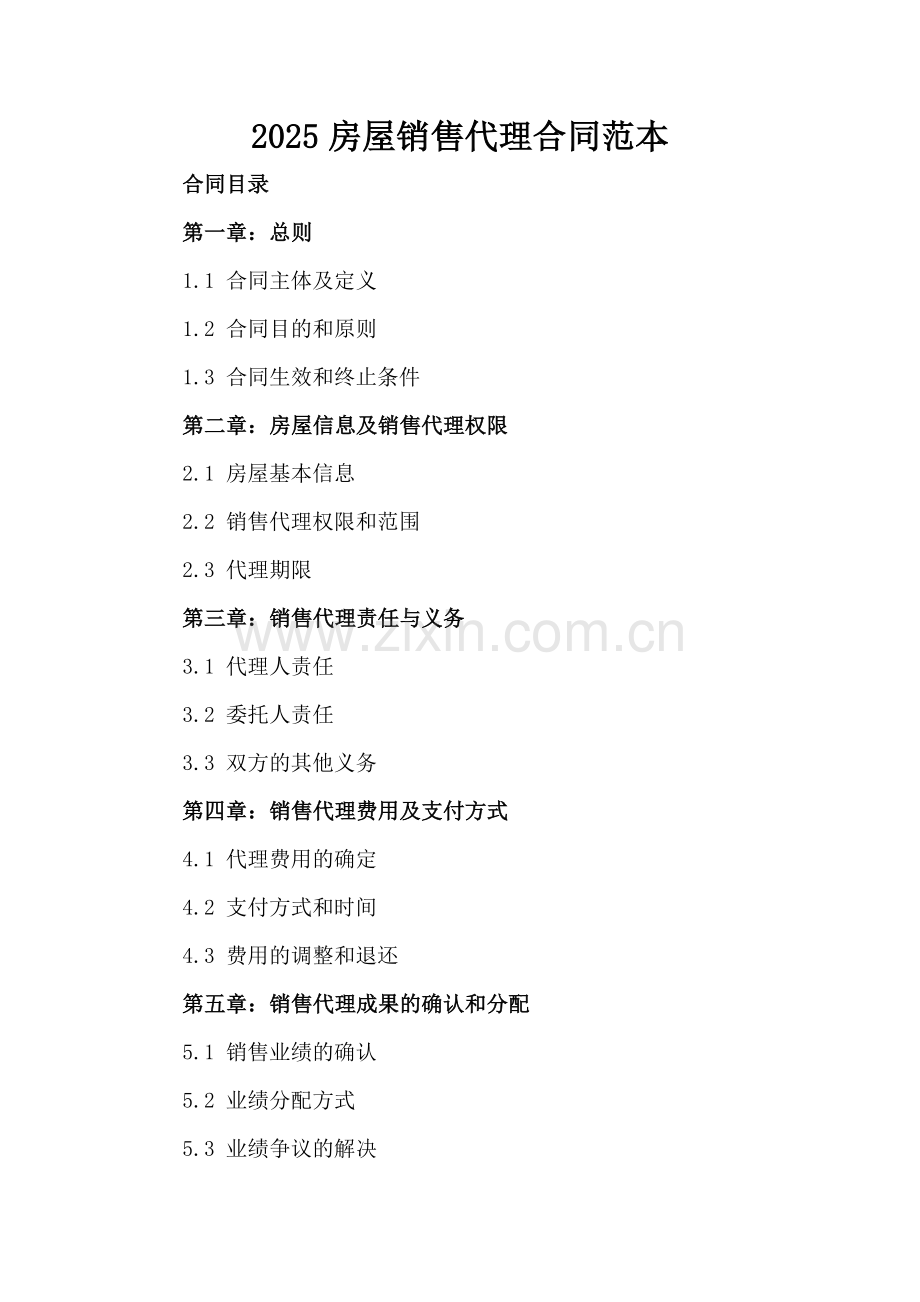 2025 房屋销售代理合同范本

合同目录

第一章：总则

1.1 合同主体及定义

1.2 合同目的和原则

1.3 合同生效和终止条件

第二章：房屋信息及销售代理权限

2.1 房屋基本信息

2.2 销售代理权限和范围

2.3 代理期限

第三章：销售代理责任与义务

www.zixin.com.cn

3.1 代理人责任

3.2 委托人责任

3.3 双方的其他义务

第四章：销售代理费用及支付方式

4.1 代理费用的确定

4.2 支付方式和时间

4.3 费用的调整和退还

第五章：销售代理成果的确认和分配

5.1 销售业绩的确认

5.2 业绩分配方式

5.3 业绩争议的解决